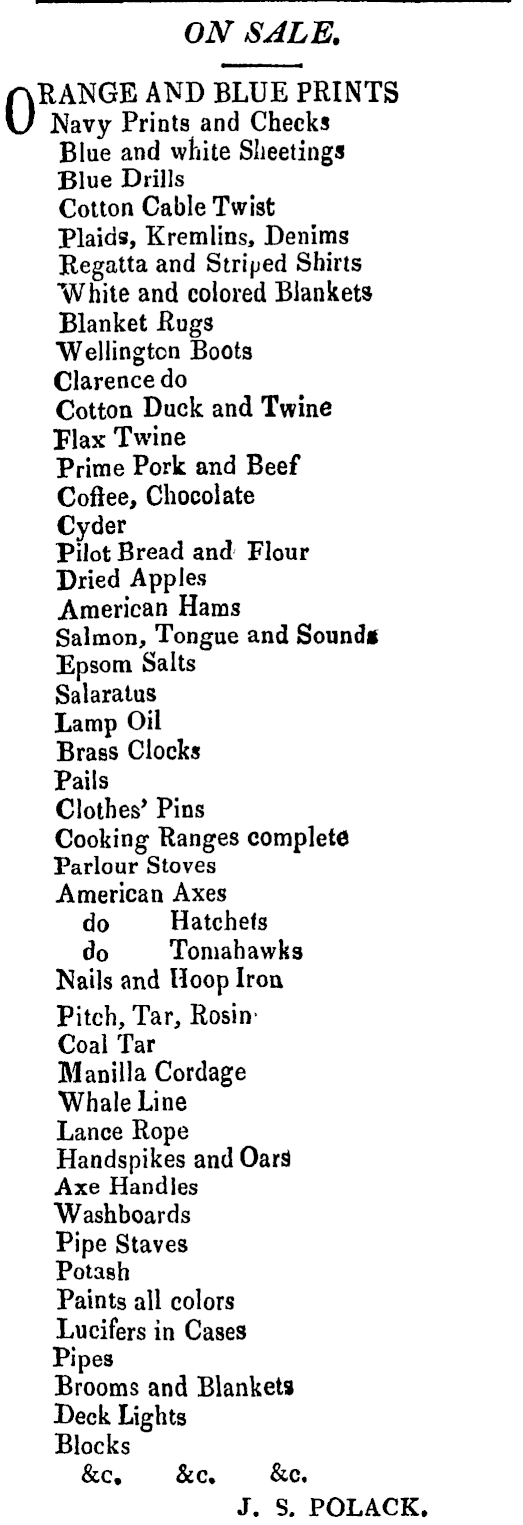 ON SALE.

ORANGE AND BLUE PRINTS
Navy Prints and Checks
Blue and white Sheetings
Blue Drills
Cotton Cable Twist
Plaids, Kremlins, Denims
Regatta and Striped Shirts
White and colored Blankets
Blanket Rugs
Wellington Boots
Clarence do
Cotton Duck and Twine
Flax Twine
Prime Pork and Beef
Coffee, Chocolate
Cyder
Pilot Bread and Flour
Dried Apples
American Hams
Salmon, Tongue and Sounds
Epsom Salts
Salaratus
Lamp Oil
Brass Clocks
Pails
Clothes' Pins
Cooking Ranges complete
Parlour Stoves
American Axes
do Hatchets
do Tomahawks
Nails and Hoop Iron
Pitch, Tar, Rosin
Coal Tar
Manilla Cordage
Whale Line
Lance Rope
Handspikes and Oars
Axe Handles
Washboards
Pipe Staves
Potash
Paints all colors
Lucifers in Cases
Pipes
Brooms and Blankets
Deck Lights
Blocks
&c. &c. &c.
J. S. POLACK.